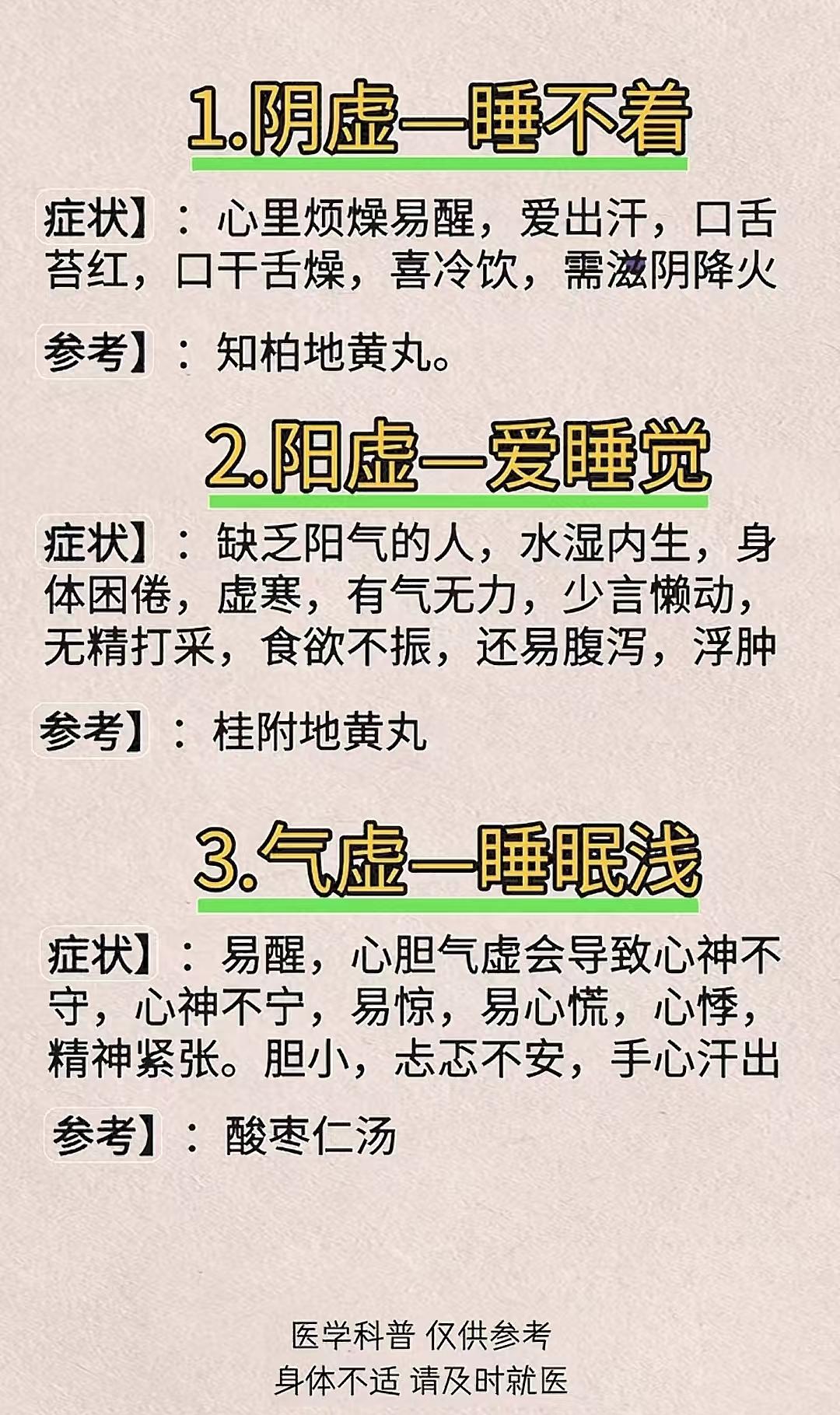 1.阴虚—睡不着

症状】：心里烦燥易醒，爱出汗，口舌苔红，口干舌燥，喜冷饮，需滋阴降火

参考】：知柏地黄丸。

2.阳虚—爱睡觉

症状】：缺乏阳气的人，水湿内生，身体困倦，虚寒，有气无力，少言懒动，无精打采，食欲不振，还易腹泻，浮肿

参考】：桂附地黄丸

3.气虚—睡眠浅

症状】：易醒，心胆气虚会导致心神不守，心神不宁，易惊，易心慌，心悸，精神紧张。胆小，忐忑不安，手心汗出

参考】：酸枣仁汤

医学科普 仅供参考
身体不适 请及时就医